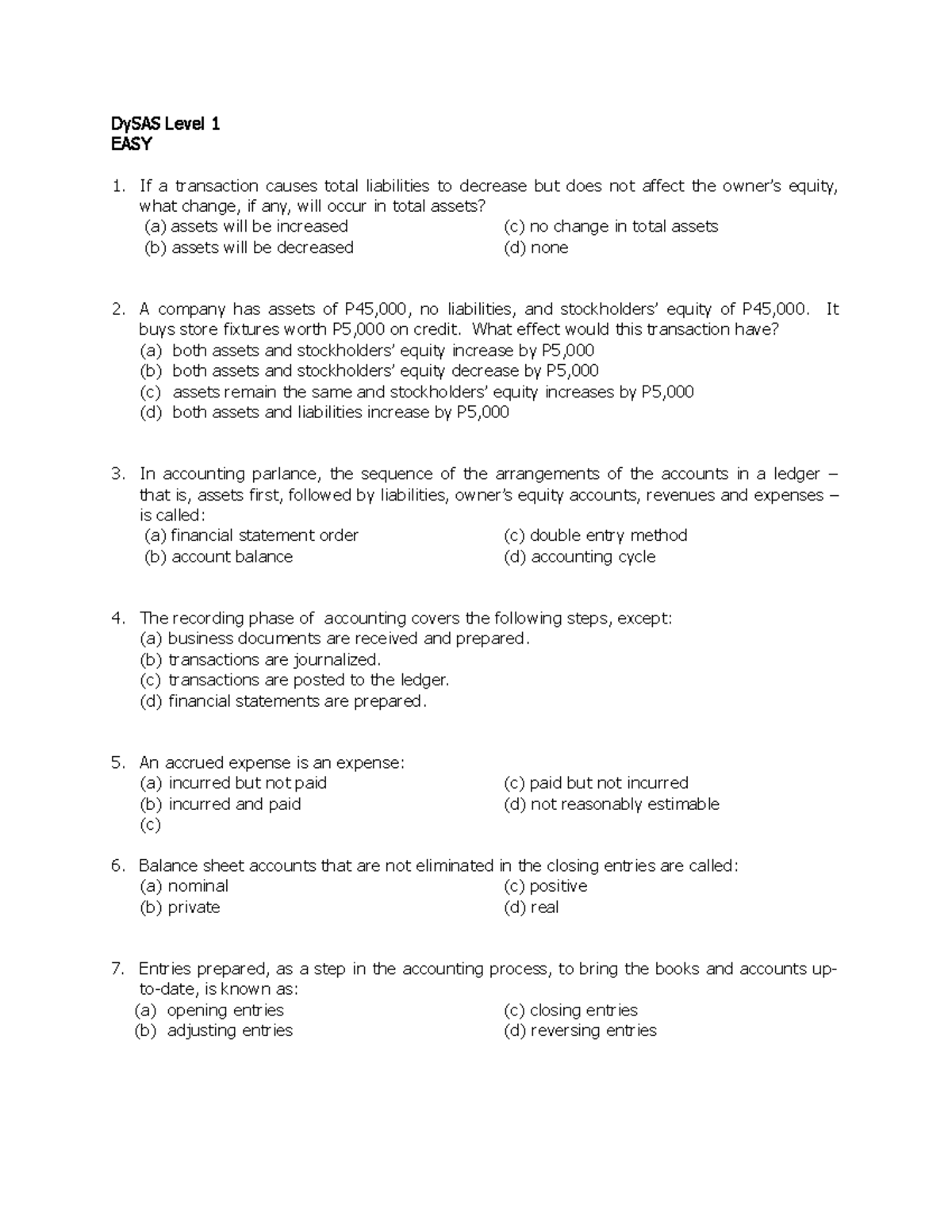 DySAS Level 1
EASY

1. If a transaction causes total liabilities to decrease but does not affect the owner's equity, what change, if any, will occur in total assets?
(a) assets will be increased
(b) assets will be decreased
(c) no change in total assets
(d) none

2. A company has assets of P45,000, no liabilities, and stockholders' equity of P45,000. It buys store fixtures worth P5,000 on credit. What effect would this transaction have?
(a) both assets and stockholders' equity increase by P5,000
(b) both assets and stockholders' equity decrease by P5,000
(c) assets remain the same and stockholders' equity increases by P5,000
(d) both assets and liabilities increase by P5,000

3. In accounting parlance, the sequence of the arrangements of the accounts in a ledger – that is, assets first, followed by liabilities, owner's equity accounts, revenues and expenses – is called:
(a) financial statement order
(b) account balance
(c) double entry method
(d) accounting cycle

4. The recording phase of accounting covers the following steps, except:
(a) business documents are received and prepared.
(b) transactions are journalized.
(c) transactions are posted to the ledger.
(d) financial statements are prepared.

5. An accrued expense is an expense:
(a) incurred but not paid
(b) incurred and paid
(c)
(c) paid but not incurred
(d) not reasonably estimable

6. Balance sheet accounts that are not eliminated in the closing entries are called:
(a) nominal
(b) private
(c) positive
(d) real

7. Entries prepared, as a step in the accounting process, to bring the books and accounts up-to-date, is known as:
(a) opening entries
(b) adjusting entries
(c) closing entries
(d) reversing entries